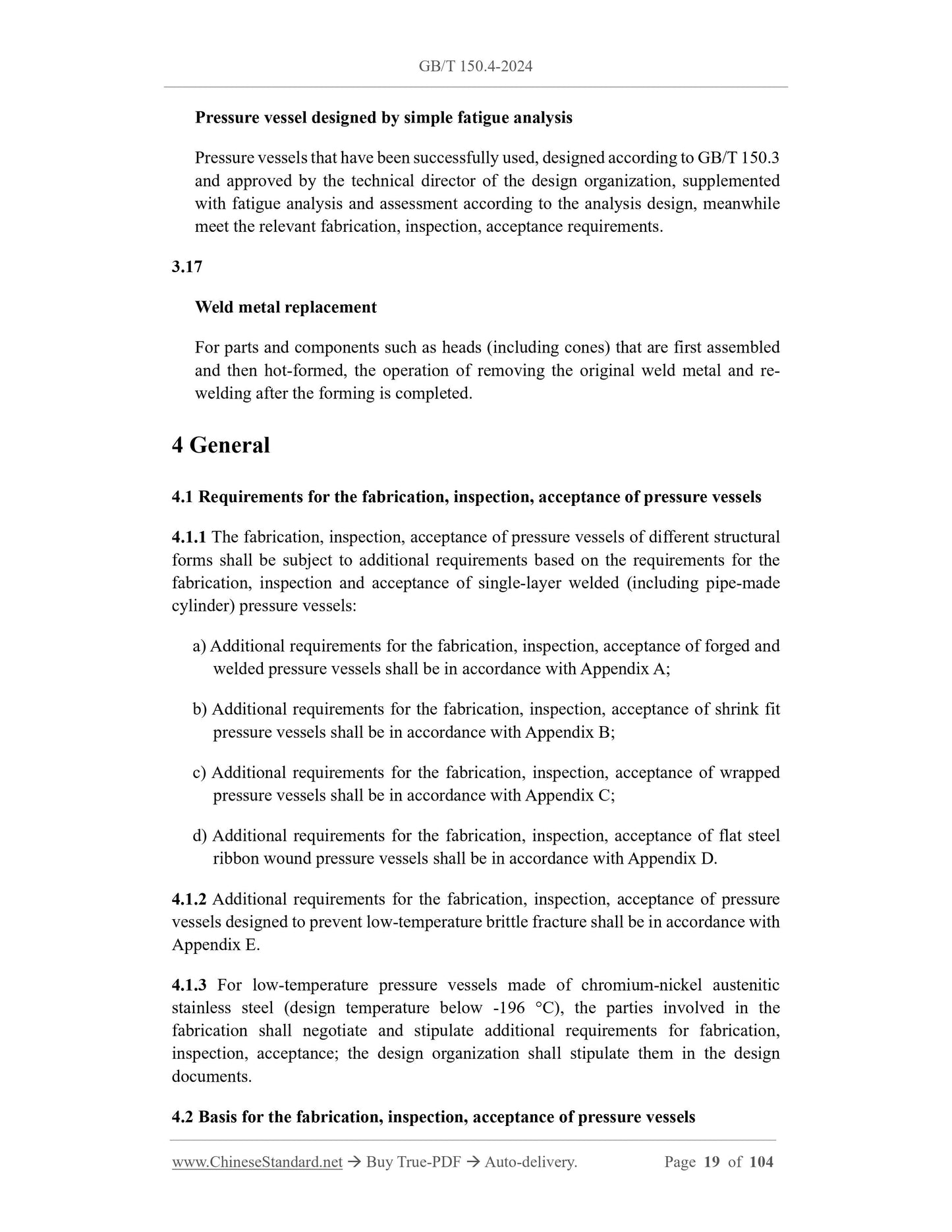 GB/T 150.4-2024

Pressure vessel designed by simple fatigue analysis

Pressure vessels that have been successfully used, designed according to GB/T 150.3 and approved by the technical director of the design organization, supplemented with fatigue analysis and assessment according to the analysis design, meanwhile meet the relevant fabrication, inspection, acceptance requirements.

3.17

Weld metal replacement

For parts and components such as heads (including cones) that are first assembled and then hot-formed, the operation of removing the original weld metal and re-welding after the forming is completed.

4 General

4.1 Requirements for the fabrication, inspection, acceptance of pressure vessels

4.1.1 The fabrication, inspection, acceptance of pressure vessels of different structural forms shall be subject to additional requirements based on the requirements for the fabrication, inspection and acceptance of single-layer welded (including pipe-made cylinder) pressure vessels:

a) Additional requirements for the fabrication, inspection, acceptance of forged and welded pressure vessels shall be in accordance with Appendix A;

b) Additional requirements for the fabrication, inspection, acceptance of shrink fit pressure vessels shall be in accordance with Appendix B;

c) Additional requirements for the fabrication, inspection, acceptance of wrapped pressure vessels shall be in accordance with Appendix C;

d) Additional requirements for the fabrication, inspection, acceptance of flat steel ribbon wound pressure vessels shall be in accordance with Appendix D.

4.1.2 Additional requirements for the fabrication, inspection, acceptance of pressure vessels designed to prevent low-temperature brittle fracture shall be in accordance with Appendix E.

4.1.3 For low-temperature pressure vessels made of chromium-nickel austenitic stainless steel (design temperature below -196 °C), the parties involved in the fabrication shall negotiate and stipulate additional requirements for fabrication, inspection, acceptance; the design organization shall stipulate them in the design documents.

4.2 Basis for the fabrication, inspection, acceptance of pressure vessels

www.ChineseStandard.net → Buy True-PDF → Auto-delivery. Page 19 of 104